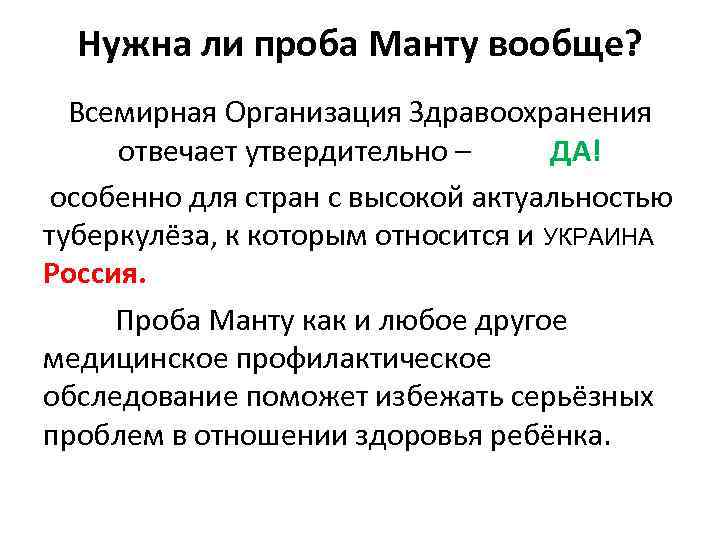 Нужна ли проба Манту вообще?

Всемирная Организация Здравоохранения отвечает утвердительно – ДА!

особенно для стран с высокой актуальностью туберкулёза, к которым относится и УКРАИНА Россия.

Проба Манту как и любое другое медицинское профилактическое обследование поможет избежать серьёзных проблем в отношении здоровья ребёнка.